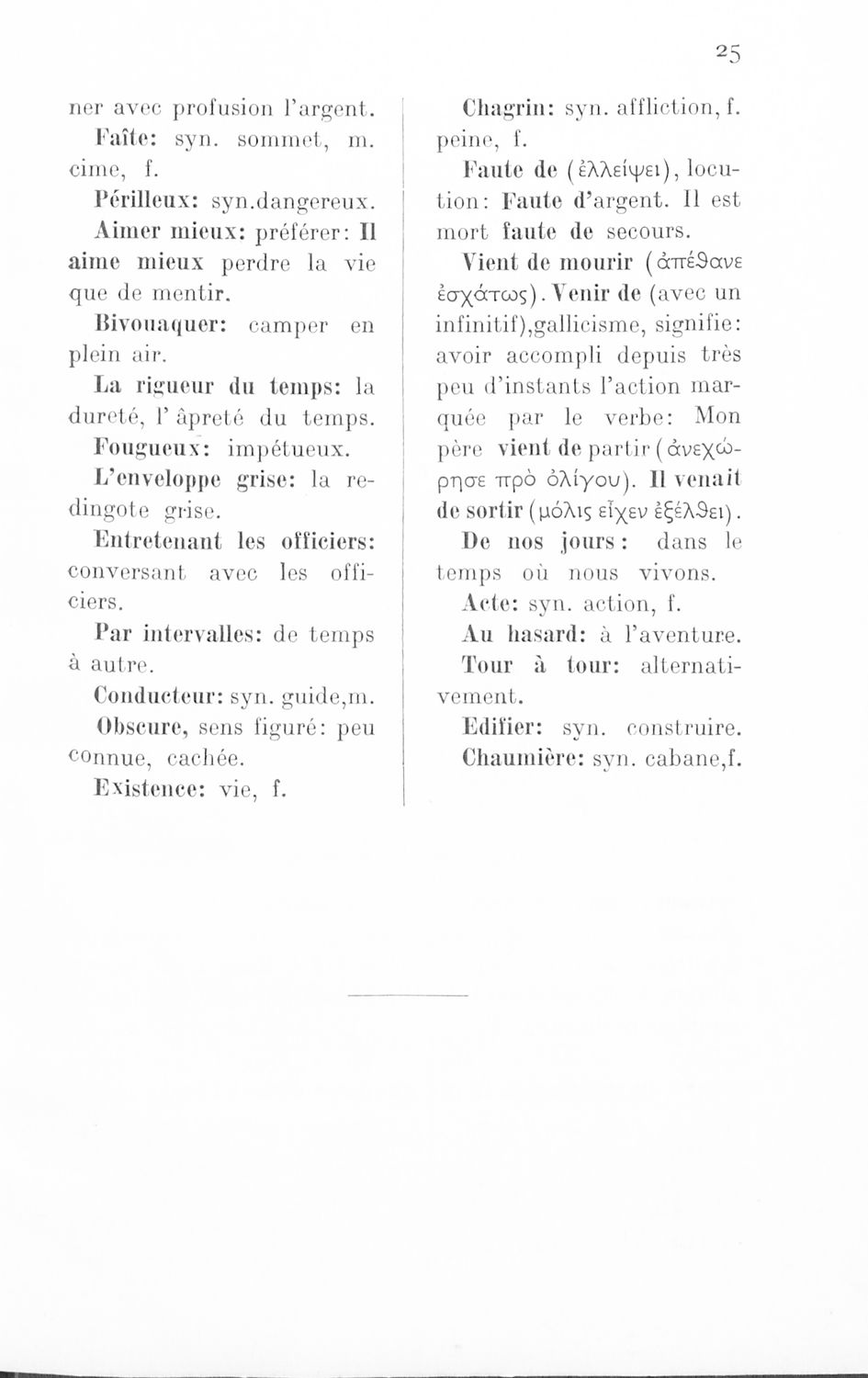 25

ner avec profusion l'argent.

Faîte: syn. sommet, m. cime, f.

Périlleux: syn.dangereux.

Aimer mieux: préférer: Il aime mieux perdre la vie que de mentir.

Bivouaquer: camper en plein air.

La rigueur du temps: la dureté, l' âpreté du temps.

Fougueux: impétueux.

L'enveloppe grise: la redingote grise.

Entretenant les officiers: conversant avec les officiers.

Par intervalles: de temps à autre.

Conducteur: syn. guide,m.

Obscure, sens figuré: peu connue, cachée.

Existence: vie, f.

Chagrin: syn. affliction, f. peine, f.

Faute de (ἐλλείψει), locution: Faute d'argent. Il est mort faute de secours.

Vient de mourir (ἀπέθανε ἐσχάτως). Venir de (avec un infinitif),gallicisme, signifie: avoir accompli depuis très peu d'instants l'action marquée par le verbe: Mon père vient de partir (ἀνεχώρησε πρὸ ὀλίγου). Il venait de sortir (μόλις εἶχεν ἐξέλθει).

De nos jours: dans le temps où nous vivons.

Acte: syn. action, f.

Au hasard: à l'aventure.

Tour à tour: alternativement.

Edifier: syn. construire.

Chaumière: syn. cabane,f.